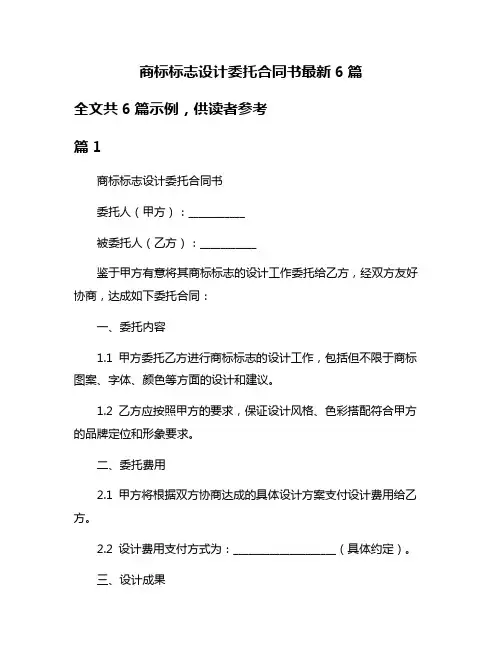 商标标志设计委托合同书最新 6 篇

全文共 6 篇示例，供读者参考

篇 1

商标标志设计委托合同书

委托人（甲方）：__________

被委托人（乙方）：__________

鉴于甲方有意将其商标标志的设计工作委托给乙方，经双方友好协商，达成如下委托合同：

一、委托内容

1.1 甲方委托乙方进行商标标志的设计工作，包括但不限于商标图案、字体、颜色等方面的设计和建议。

1.2 乙方应按照甲方的要求，保证设计风格、色彩搭配符合甲方的品牌定位和形象要求。

二、委托费用

2.1 甲方将根据双方协商达成的具体设计方案支付设计费用给乙方。

2.2 设计费用支付方式为：__________________（具体约定）。

三、设计成果